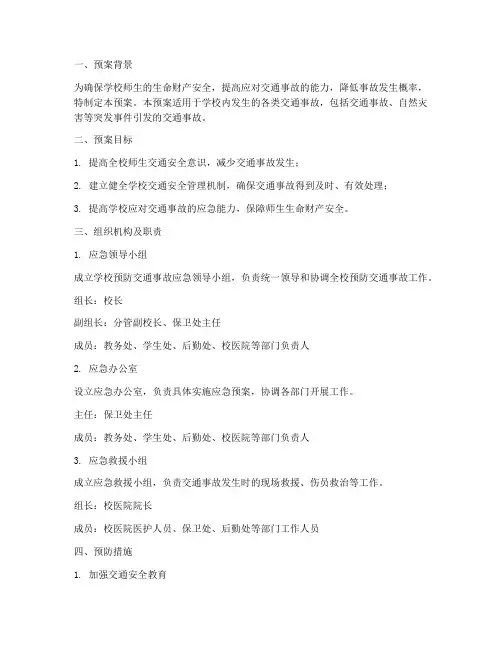 一、预案背景

为确保学校师生的生命财产安全，提高应对交通事故的能力，降低事故发生概率，特制定本预案。本预案适用于学校内发生的各类交通事故，包括交通事故、自然灾害等突发事件引发的交通事故。

二、预案目标

1. 提高全校师生交通安全意识，减少交通事故发生；

2. 建立健全学校交通安全管理机制，确保交通事故得到及时、有效处理；

3. 提高学校应对交通事故的应急能力，保障师生生命财产安全。

三、组织机构及职责

1. 应急领导小组

成立学校预防交通事故应急领导小组，负责统一领导和协调全校预防交通事故工作。

组长：校长

副组长：分管副校长、保卫处主任

成员：教务处、学生处、后勤处、校医院等部门负责人

2. 应急办公室

设立应急办公室，负责具体实施应急预案，协调各部门开展工作。

主任：保卫处主任

成员：教务处、学生处、后勤处、校医院等部门负责人

3. 应急救援小组

成立应急救援小组，负责交通事故发生时的现场救援、伤员救治等工作。

组长：校医院院长

成员：校医院医护人员、保卫处、后勤处等部门工作人员

四、预防措施

1. 加强交通安全教育